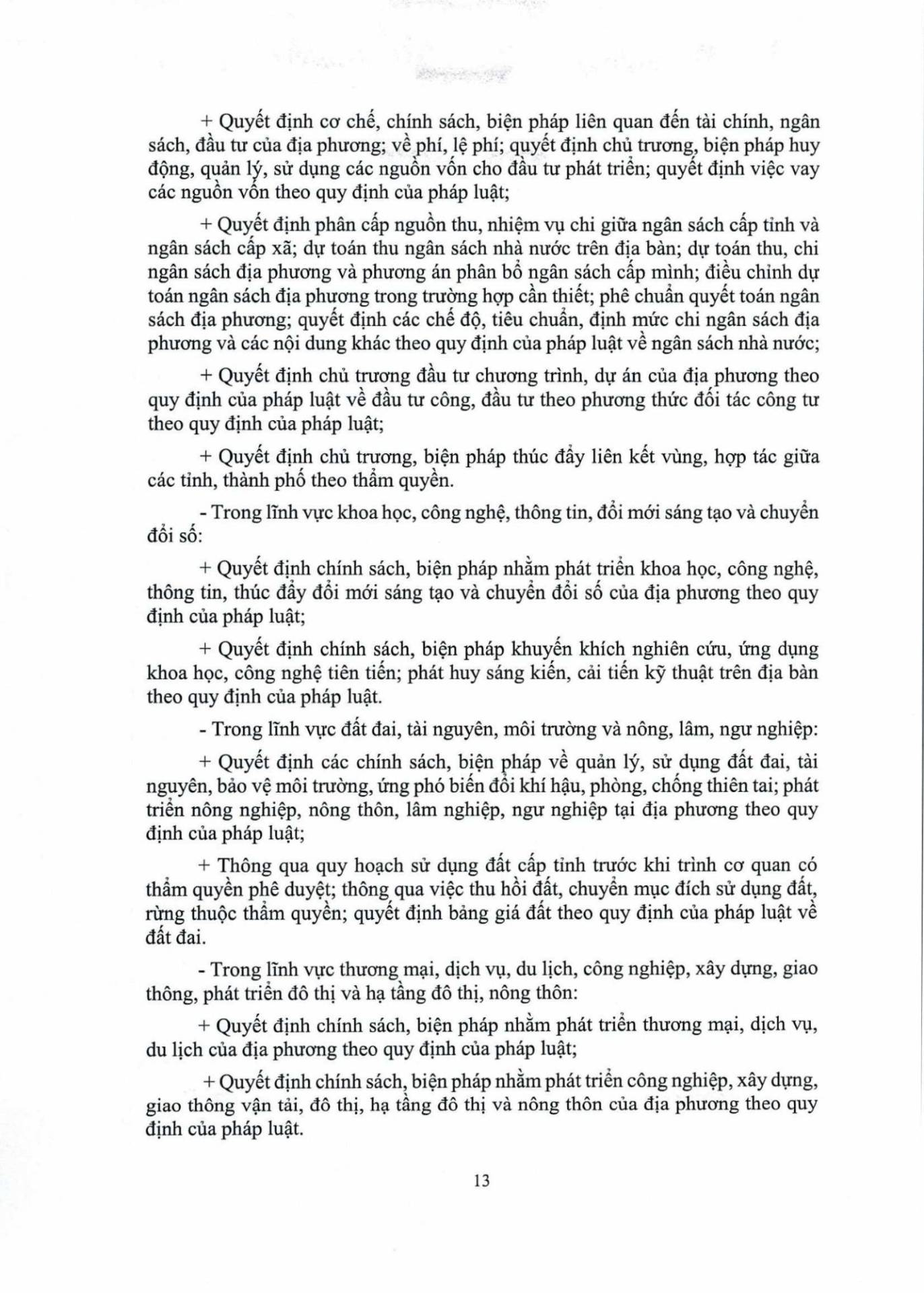 + Quyết định cơ chế, chính sách, biện pháp liên quan đến tài chính, ngân sách, đầu tư của địa phương; về phí, lệ phí; quyết định chủ trương, biện pháp huy động, quản lý, sử dụng các nguồn vốn cho đầu tư phát triển; quyết định việc vay các nguồn vốn theo quy định của pháp luật;

+ Quyết định phân cấp nguồn thu, nhiệm vụ chi giữa ngân sách cấp tỉnh và ngân sách cấp xã; dự toán thu ngân sách nhà nước trên địa bàn; dự toán thu, chi ngân sách địa phương và phương án phân bổ ngân sách cấp mình; điều chỉnh dự toán ngân sách địa phương trong trường hợp cần thiết; phê chuẩn quyết toán ngân sách địa phương; quyết định các chế độ, tiêu chuẩn, định mức chi ngân sách địa phương và các nội dung khác theo quy định của pháp luật về ngân sách nhà nước;

+ Quyết định chủ trương đầu tư chương trình, dự án của địa phương theo quy định của pháp luật về đầu tư công, đầu tư theo phương thức đối tác công tư theo quy định của pháp luật;

+ Quyết định chủ trương, biện pháp thúc đẩy liên kết vùng, hợp tác giữa các tỉnh, thành phố theo thẩm quyền.

- Trong lĩnh vực khoa học, công nghệ, thông tin, đổi mới sáng tạo và chuyển đổi số:

+ Quyết định chính sách, biện pháp nhằm phát triển khoa học, công nghệ, thông tin, thúc đẩy đổi mới sáng tạo và chuyển đổi số của địa phương theo quy định của pháp luật;

+ Quyết định chính sách, biện pháp khuyến khích nghiên cứu, ứng dụng khoa học, công nghệ tiên tiến; phát huy sáng kiến, cải tiến kỹ thuật trên địa bàn theo quy định của pháp luật.

- Trong lĩnh vực đất đai, tài nguyên, môi trường và nông, lâm, ngư nghiệp:

+ Quyết định các chính sách, biện pháp về quản lý, sử dụng đất đai, tài nguyên, bảo vệ môi trường, ứng phó biến đổi khí hậu, phòng, chống thiên tai; phát triển nông nghiệp, nông thôn, lâm nghiệp, ngư nghiệp tại địa phương theo quy định của pháp luật;

+ Thông qua quy hoạch sử dụng đất cấp tỉnh trước khi trình cơ quan có thẩm quyền phê duyệt; thông qua việc thu hồi đất, chuyển mục đích sử dụng đất, rừng thuộc thẩm quyền; quyết định bảng giá đất theo quy định của pháp luật về đất đai.

- Trong lĩnh vực thương mại, dịch vụ, du lịch, công nghiệp, xây dựng, giao thông, phát triển đô thị và hạ tầng đô thị, nông thôn:

+ Quyết định chính sách, biện pháp nhằm phát triển thương mại, dịch vụ, du lịch của địa phương theo quy định của pháp luật;

+ Quyết định chính sách, biện pháp nhằm phát triển công nghiệp, xây dựng, giao thông vận tải, đô thị, hạ tầng đô thị và nông thôn của địa phương theo quy định của pháp luật.

13